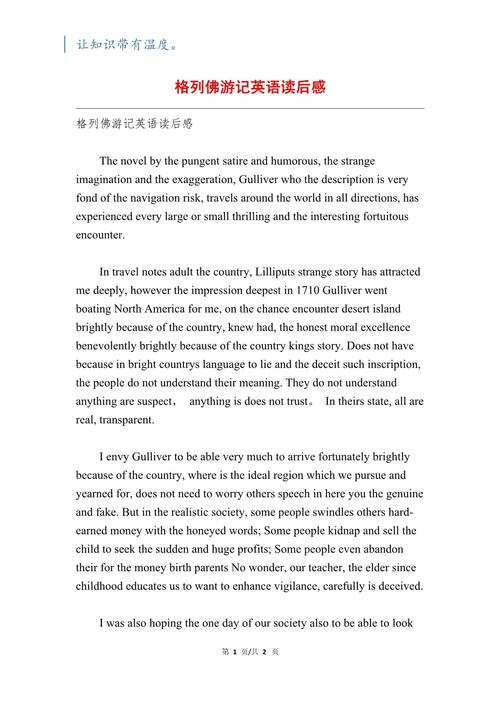 让知识带有温度。

格列佛游记英语读后感

格列佛游记英语读后感

The novel by the pungent satire and humorous, the strange imagination and the exaggeration, Gulliver who the description is very fond of the navigation risk, travels around the world in all directions, has experienced every large or small thrilling and the interesting fortuitous encounter.

In travel notes adult the country, Lilliputs strange story has attracted me deeply, however the impression deepest in 1710 Gulliver went boating North America for me, on the chance encounter desert island brightly because of the country, knew had, the honest moral excellence benevolently brightly because of the country kings story. Does not have because in bright countrys language to lie and the deceit such inscription, the people do not understand their meaning. They do not understand anything are suspect， anything is does not trust。 In theirs state, all are real, transparent.

I envy Gulliver to be able very much to arrive fortunately brightly because of the country, where is the ideal region which we pursue and yearned for, does not need to worry others speech in here you the genuine and fake. But in the realistic society, some people swindles others hard-earned money with the honeyed words; Some people kidnap and sell the child to seek the sudden and huge profits; Some people even abandon their for the money birth parents No wonder, our teacher, the elder since childhood educates us to want to enhance vigilance, carefully is deceived.

I was also hoping the one day of our society also to be able to look

第 1 页/共 2 页